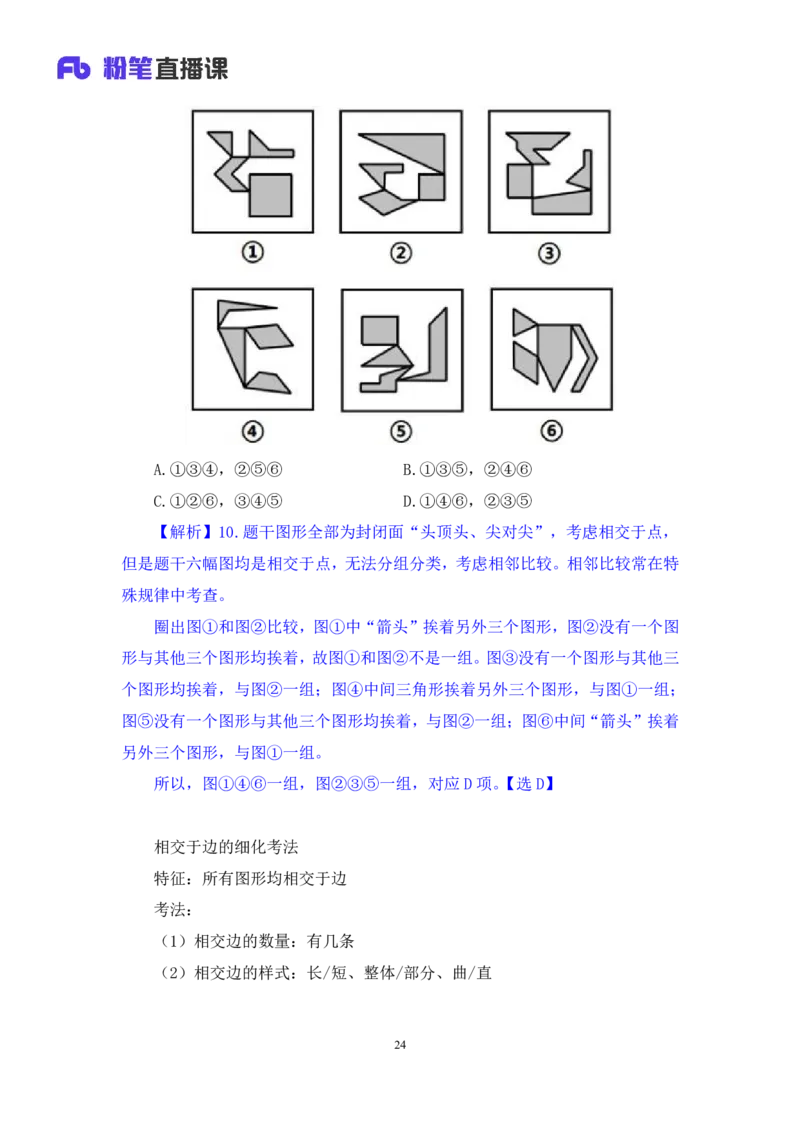 粉笔直播课

①

②

③

④

⑤

⑥

A.①③④，②⑤⑥ B.①③⑤，②④⑥

C.①②⑥，③④⑤ D.①④⑥，②③⑤

【解析】10.题干图形全部为封闭面“头顶头、尖对尖”，考虑相交于点，但是题干六幅图均是相交于点，无法分组分类，考虑相邻比较。相邻比较常在特殊规律中考查。

圈出图①和图②比较，图①中“箭头”挨着另外三个图形，图②没有一个图形与其他三个图形均挨着，故图①和图②不是一组。图③没有一个图形与其他三个图形均挨着，与图②一组；图④中间三角形挨着另外三个图形，与图①一组；图⑤没有一个图形与其他三个图形均挨着，与图②一组；图⑥中间“箭头”挨着另外三个图形，与图①一组。

所以，图①④⑥一组，图②③⑤一组，对应D项。【选D】

相交于边的细化考法

特征：所有图形均相交于边

考法：

（1）相交边的数量：有几条

（2）相交边的样式：长/短、整体/部分、曲/直

24